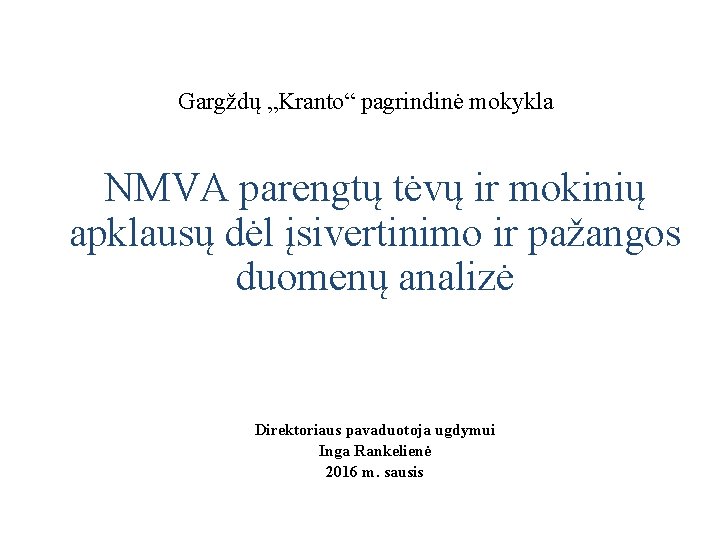 Gargždų „Kranto“ pagrindinė mokykla

NMVA parengtų tėvų ir mokinių apklausų dėl įsivertinimo ir pažangos duomenų analizė

Direktoriaus pavaduotoja ugdymui
Inga Rankelienė
2016 m. sausis